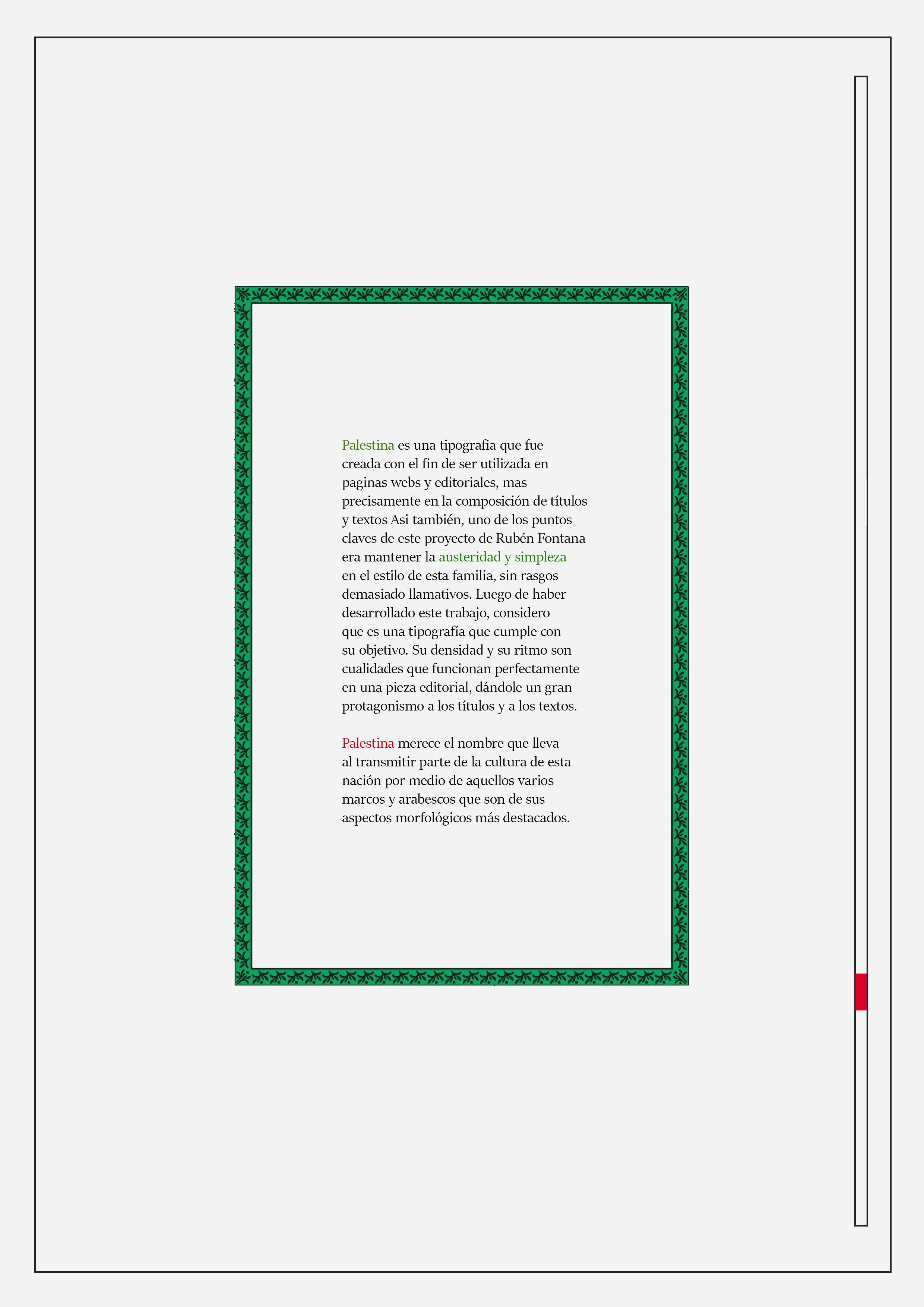 Palestina es una tipografia que fue creada con el fin de ser utilizada en paginas webs y editoriales, mas precisamente en la composición de títulos y textos Asi también, uno de los puntos claves de este proyecto de Rubén Fontana era mantener la austeridad y simpleza en el estilo de esta familia, sin rasgos demasiado llamativos. Luego de haber desarrollado este trabajo, considero que es una tipografía que cumple con su objetivo. Su densidad y su ritmo son cualidades que funcionan perfectamente en una pieza editorial, dándole un gran protagonismo a los títulos y a los textos.

Palestina merece el nombre que lleva al transmitir parte de la cultura de esta nación por medio de aquellos varios marcos y arabescos que son de sus aspectos morfológicos más destacados.